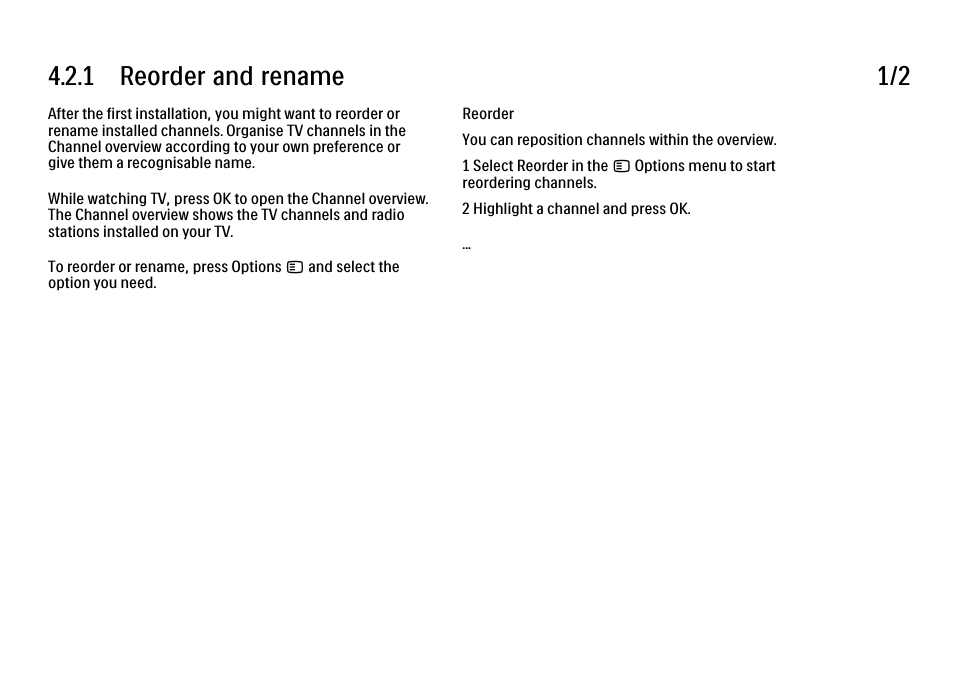 4.2.1 Reorder and rename

1/2

After the first installation, you might want to reorder or rename installed channels. Organise TV channels in the Channel overview according to your own preference or give them a recognisable name.

While watching TV, press OK to open the Channel overview. The Channel overview shows the TV channels and radio stations installed on your TV.

To reorder or rename, press Options and select the option you need.

Reorder

You can reposition channels within the overview.

1 Select Reorder in the Options menu to start reordering channels.

2 Highlight a channel and press OK.

...